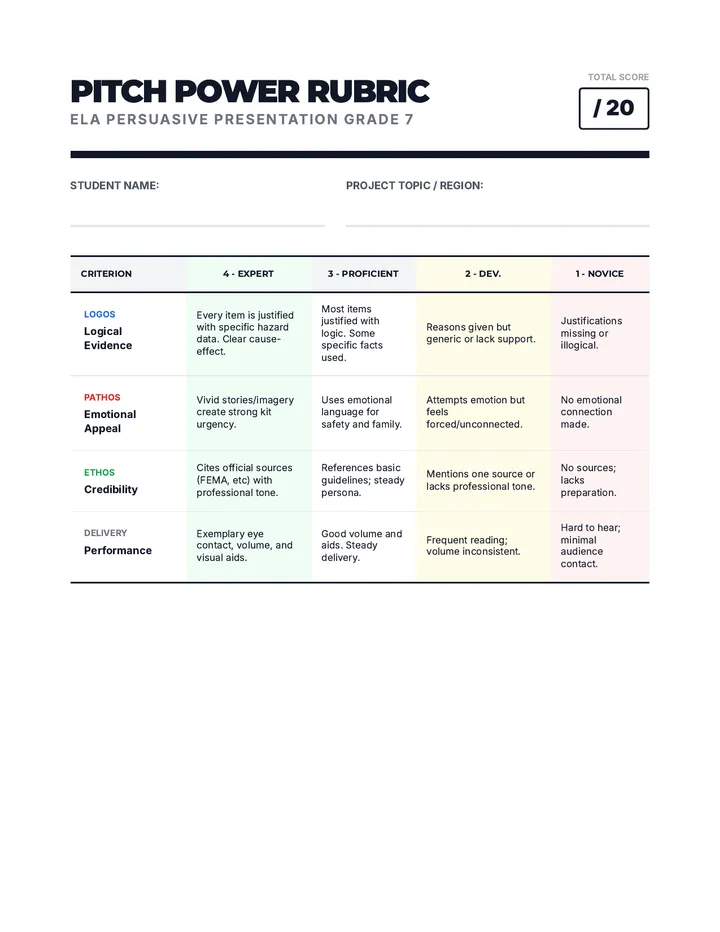 PITCH POWER RUBRIC

ELA PERSUASIVE PRESENTATION GRADE 7

TOTAL SCORE

/ 20

STUDENT NAME: ____

PROJECT TOPIC / REGION: ____

| CRITERION | 4 - EXPERT | 3 - PROFICIENT | 2 - DEV. | 1 - NOVICE |
|---|---|---|---|---|
| LOGOS Logical Evidence | Every item is justified with specific hazard data. Clear cause-effect. | Most items justified with logic. Some specific facts used. | Reasons given but generic or lack support. | Justifications missing or illogical. |
| PATHOS Emotional Appeal | Vivid stories/imagery create strong kit urgency. | Uses emotional language for safety and family. | Attempts emotion but feels forced/unconnected. | No emotional connection made. |
| ETHOS Credibility | Cites official sources (FEMA, etc) with professional tone. | References basic guidelines; steady persona. | Mentions one source or lacks professional tone. | No sources; lacks preparation. |
| DELIVERY Performance | Exemplary eye contact, volume, and visual aids. | Good volume and aids. Steady delivery. | Frequent reading; volume inconsistent. | Hard to hear; minimal audience contact. |